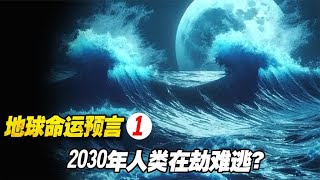 地球命运预言 1

2030年人类在劫难逃？